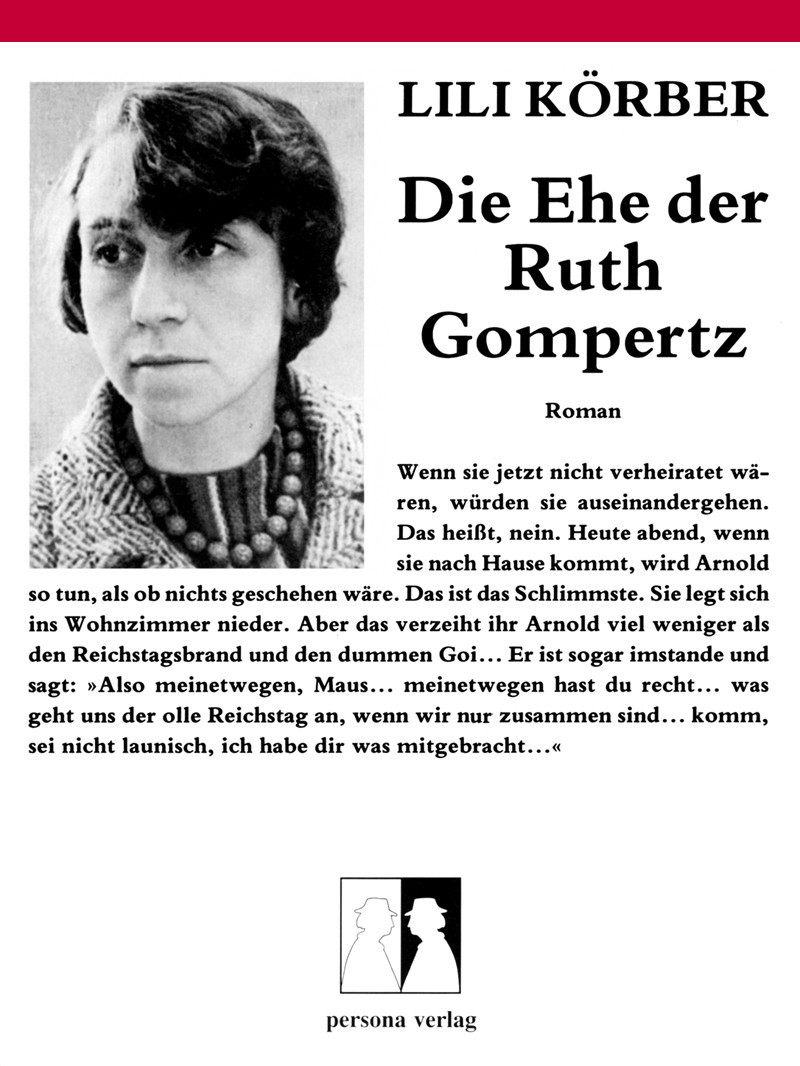 LILI KÖRBER

Die Ehe der Ruth Gompertz

Roman

Wenn sie jetzt nicht verheiratet wären, würden sie auseinandergehen. Das heißt, nein. Heute abend, wenn sie nach Hause kommt, wird Arnold so tun, als ob nichts geschehen wäre. Das ist das Schlimmste. Sie legt sich ins Wohnzimmer nieder. Aber das verzeiht ihr Arnold viel weniger als den Reichstagsbrand und den dummen Goi… Er ist sogar imstande und sagt: »Also meinetwegen, Maus… meinetwegen hast du recht… was geht uns der olle Reichstag an, wenn wir nur zusammen sind… komm, sei nicht launisch, ich habe dir was mitgebracht…«

persona verlag